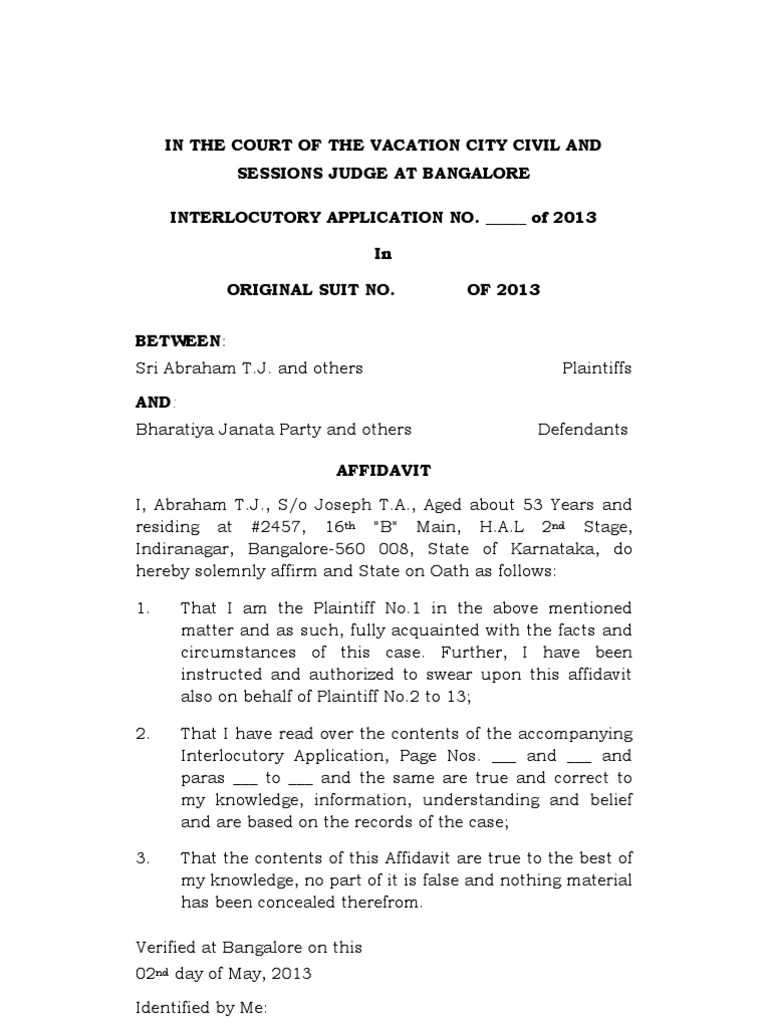 IN THE COURT OF THE VACATION CITY CIVIL AND SESSIONS JUDGE AT BANGALORE

INTERLOCUTORY APPLICATION NO. _____ of 2013

In

ORIGINAL SUIT NO. OF 2013

BETWEEN:

Sri Abraham T.J. and others Plaintiffs

AND:

Bharatiya Janata Party and others Defendants

AFFIDAVIT

I, Abraham T.J., S/o Joseph T.A., Aged about 53 Years and residing at #2457, 16th "B" Main, H.A.L 2nd Stage, Indiranagar, Bangalore-560 008, State of Karnataka, do hereby solemnly affirm and State on Oath as follows:

1. That I am the Plaintiff No.1 in the above mentioned matter and as such, fully acquainted with the facts and circumstances of this case. Further, I have been instructed and authorized to swear upon this affidavit also on behalf of Plaintiff No.2 to 13;

2. That I have read over the contents of the accompanying Interlocutory Application, Page Nos. ___ and ___ and paras ___ to ___ and the same are true and correct to my knowledge, information, understanding and belief and are based on the records of the case;

3. That the contents of this Affidavit are true to the best of my knowledge, no part of it is false and nothing material has been concealed therefrom.

Verified at Bangalore on this 02nd day of May, 2013

Identified by Me: